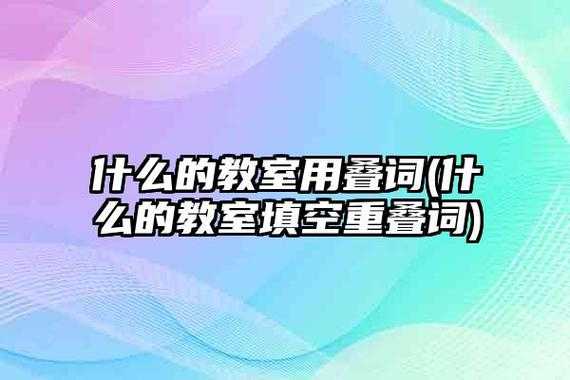 什么的教室用叠词(什么的教室填空重叠词)